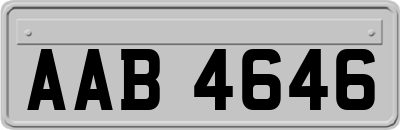 AAB 4646